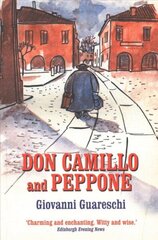 DON CAMILLO and PEPPONE

Giovanni Guareschi

'Charming and enchanting. Witty and wise.'
Edinburgh Evening News